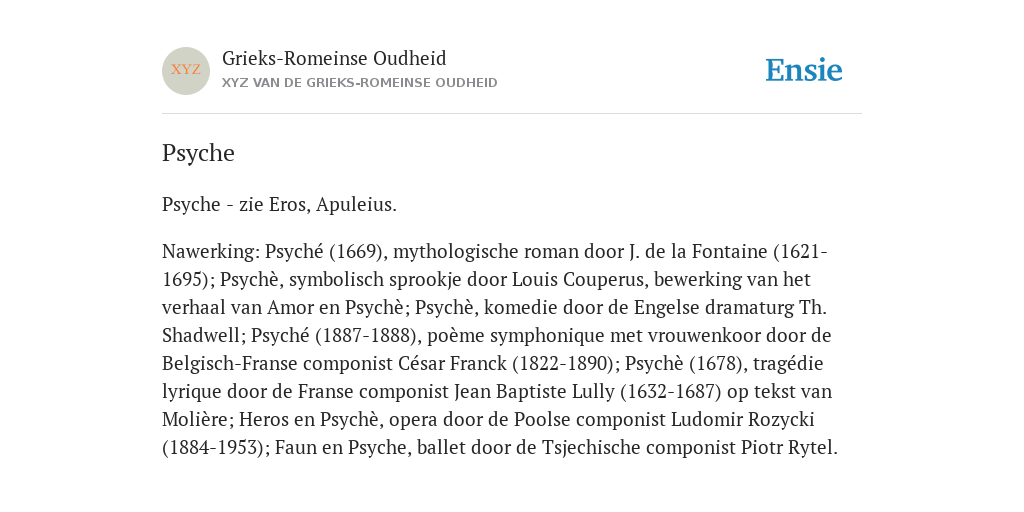 XYZ

Grieks-Romeinse Oudheid
XYZ VAN DE GRIEKS-ROMEINSE OUDHEID

Ensie

Psyche

Psyche - zie Eros, Apuleius.

Nawerking: Psyché (1669), mythologische roman door J. de la Fontaine (1621-1695); Psychè, symbolisch sprookje door Louis Couperus, bewerking van het verhaal van Amor en Psychè; Psychè, komedie door de Engelse dramaturg Th. Shadwell; Psyché (1887-1888), poème symphonique met vrouwenkoor door de Belgisch-Franse componist César Franck (1822-1890); Psychè (1678), tragédie lyrique door de Franse componist Jean Baptiste Lully (1632-1687) op tekst van Molière; Heros en Psychè, opera door de Poolse componist Ludomir Rozycki (1884-1953); Faun en Psyche, ballet door de Tsjechische componist Piotr Rytel.